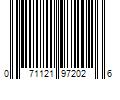 0 71121 97202 6